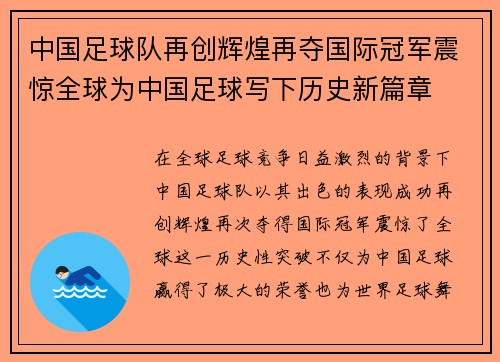 中国足球队再创辉煌再夺国际冠军震惊全球为中国足球写下历史新篇章

在全球足球竞争日益激烈的背景下中国足球队以其出色的表现成功再创辉煌再次夺得国际冠军震惊了全球这一历史性突破不仅为中国足球赢得了极大的荣誉也为世界足球舞